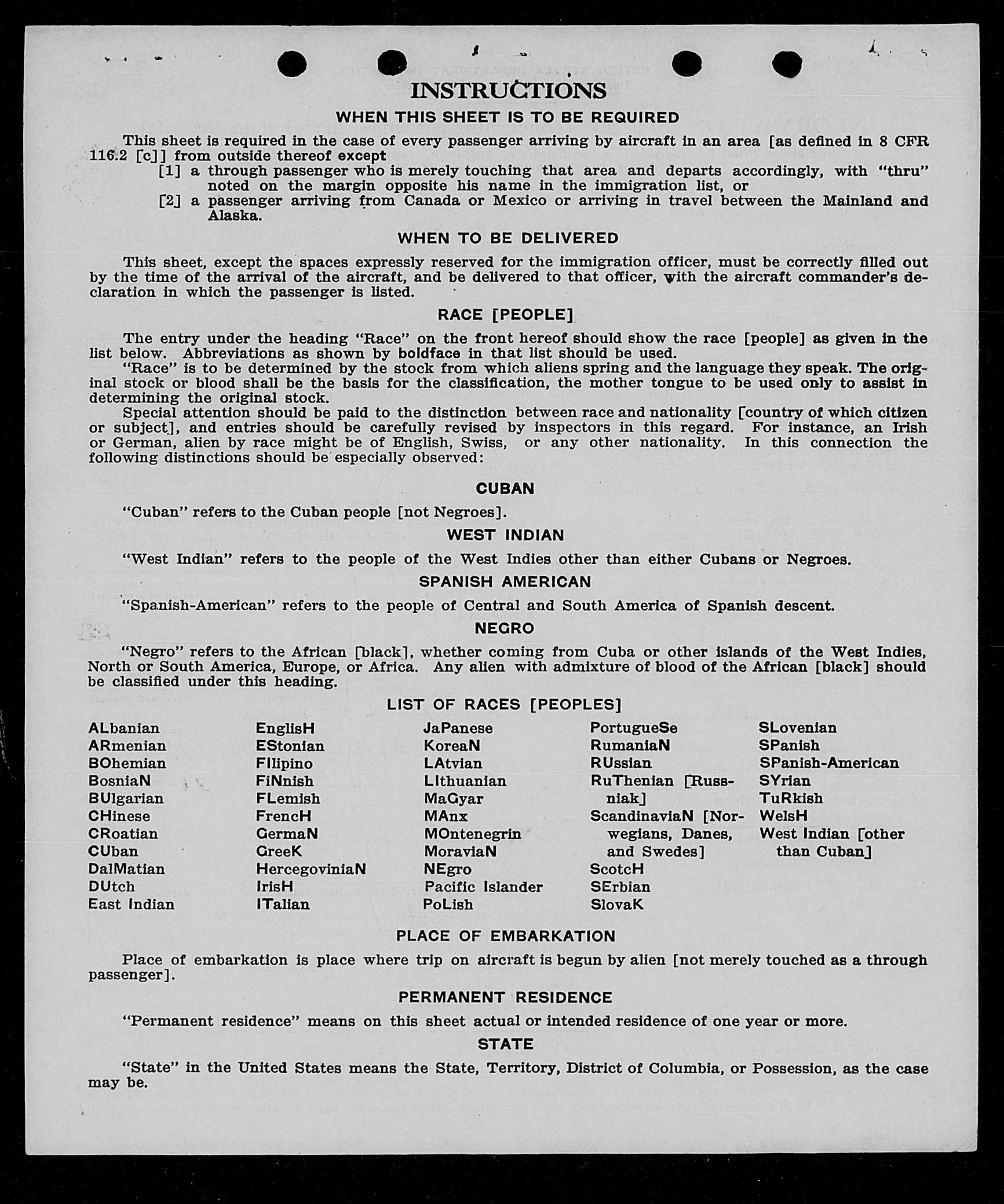 INSTRUCTIONS

WHEN THIS SHEET IS TO BE REQUIRED

This sheet is required in the case of every passenger arriving by aircraft in an area [as defined in 8 CFR 116.2 [c]] from outside thereof except
[1] a through passenger who is merely touching that area and departs accordingly, with "thru" noted on the margin opposite his name in the immigration list, or
[2] a passenger arriving from Canada or Mexico or arriving in travel between the Mainland and Alaska.

WHEN TO BE DELIVERED

This sheet, except the spaces expressly reserved for the immigration officer, must be correctly filled out by the time of the arrival of the aircraft, and be delivered to that officer, with the aircraft commander's declaration in which the passenger is listed.

RACE [PEOPLE]

The entry under the heading "Race" on the front hereof should show the race [people] as given in the list below. Abbreviations as shown by boldface in that list should be used.

"Race" is to be determined by the stock from which aliens spring and the language they speak. The original stock or blood shall be the basis for the classification, the mother tongue to be used only to assist in determining the original stock.

Special attention should be paid to the distinction between race and nationality [country of which citizen or subject], and entries should be carefully revised by inspectors in this regard. For instance, an Irish or German, alien by race might be of English, Swiss, or any other nationality. In this connection the following distinctions should be especially observed:

CUBAN

"Cuban" refers to the Cuban people [not Negroes].

WEST INDIAN

"West Indian" refers to the people of the West Indies other than either Cubans or Negroes.

SPANISH AMERICAN

"Spanish-American" refers to the people of Central and South America of Spanish descent.

NEGRO

"Negro" refers to the African [black], whether coming from Cuba or other islands of the West Indies, North or South America, Europe, or Africa. Any alien with admixture of blood of the African [black] should be classified under this heading.

LIST OF RACES [PEOPLES]

ALbanian
ARmenian
BOhemian
BosniaN
BUlgarian
CHinese
CRoatian
CUban
DalMatian
DUtch
East Indian

EnglisH
EStonian
FIlipino
FiNnish
FLemish
FrencH
GermaN
GreeK
HercegoviniaN
IrisH
ITalian

JaPanese
KoreaN
LAtvian
LIthuanian
MaGyar
MAnx
MOntenegrin
MoraviaN
NEgro
Pacific Islander
PoLish

PortugueSe
RumaniaN
RUssian
RuThenian [Russniak]
ScandinaviaN [Norwegians, Danes, and Swedes]
ScotcH
SErbian
SlovaK

SLovenian
SPanish
SPanish-American
SYrian
TuRkish
WelsH
West Indian [other than Cuban]

PLACE OF EMBARKATION

Place of embarkation is place where trip on aircraft is begun by alien [not merely touched as a through passenger].

PERMANENT RESIDENCE

"Permanent residence" means on this sheet actual or intended residence of one year or more.

STATE

"State" in the United States means the State, Territory, District of Columbia, or Possession, as the case may be.